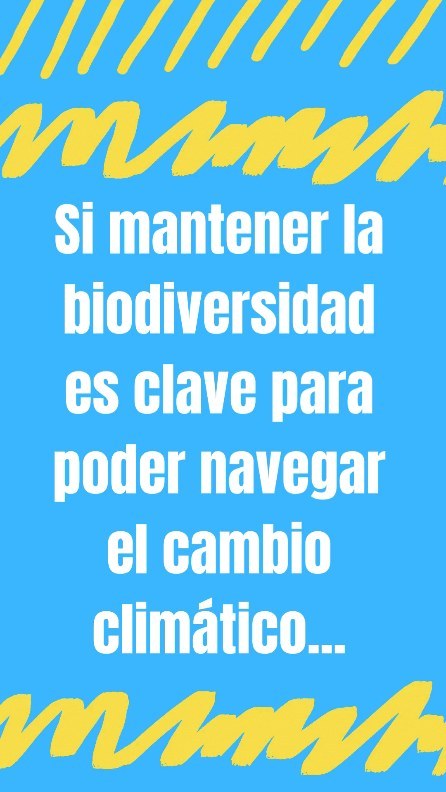 Si mantener la biodiversidad es clave para poder navegar el cambio climático...